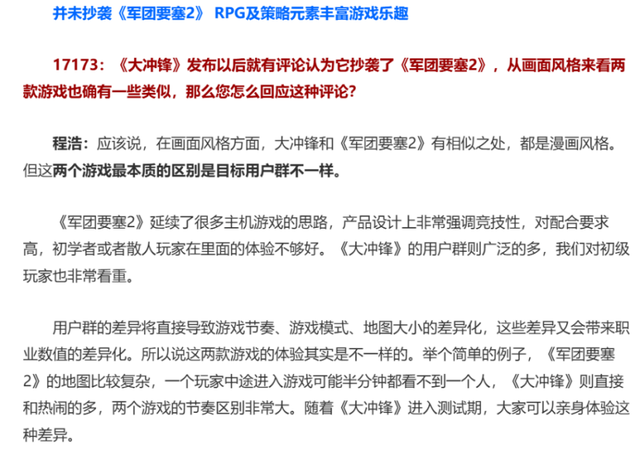 并未抄袭《军团要塞2》 RPG及策略元素丰富游戏乐趣

17173：《大冲锋》发布以后就有评论认为它抄袭了《军团要塞2》，从画面风格来看两款游戏也确有一些类似，那么您怎么回应这种评论？

程浩：应该说，在画面风格方面，大冲锋和《军团要塞2》有相似之处，都是漫画风格。但这两个游戏最本质的区别是目标用户群不一样。

《军团要塞2》延续了很多主机游戏的思路，产品设计上非常强调竞技性，对配合要求高，初学者或者散人玩家在里面的体验不够好。《大冲锋》的用户群则广泛的多，我们对初级玩家也非常看重。

用户群的差异将直接导致游戏节奏、游戏模式、地图大小的差异化，这些差异又会带来职业数值的差异化。所以说这两款游戏的体验其实是不一样的。举个简单的例子，《军团要塞2》的地图比较复杂，一个玩家中途进入游戏可能半分钟都看不到一个人，《大冲锋》则直接和热闹的多，两个游戏的节奏区别非常大。随着《大冲锋》进入测试期，大家可以亲身体验这种差异。